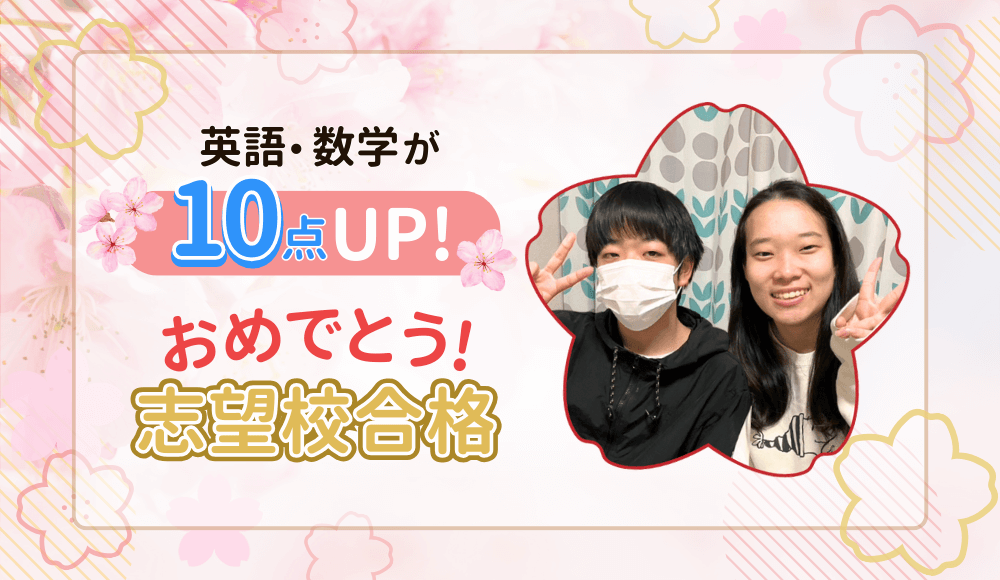 英語・数学が
10点UP!
おめでとう!
志望校合格